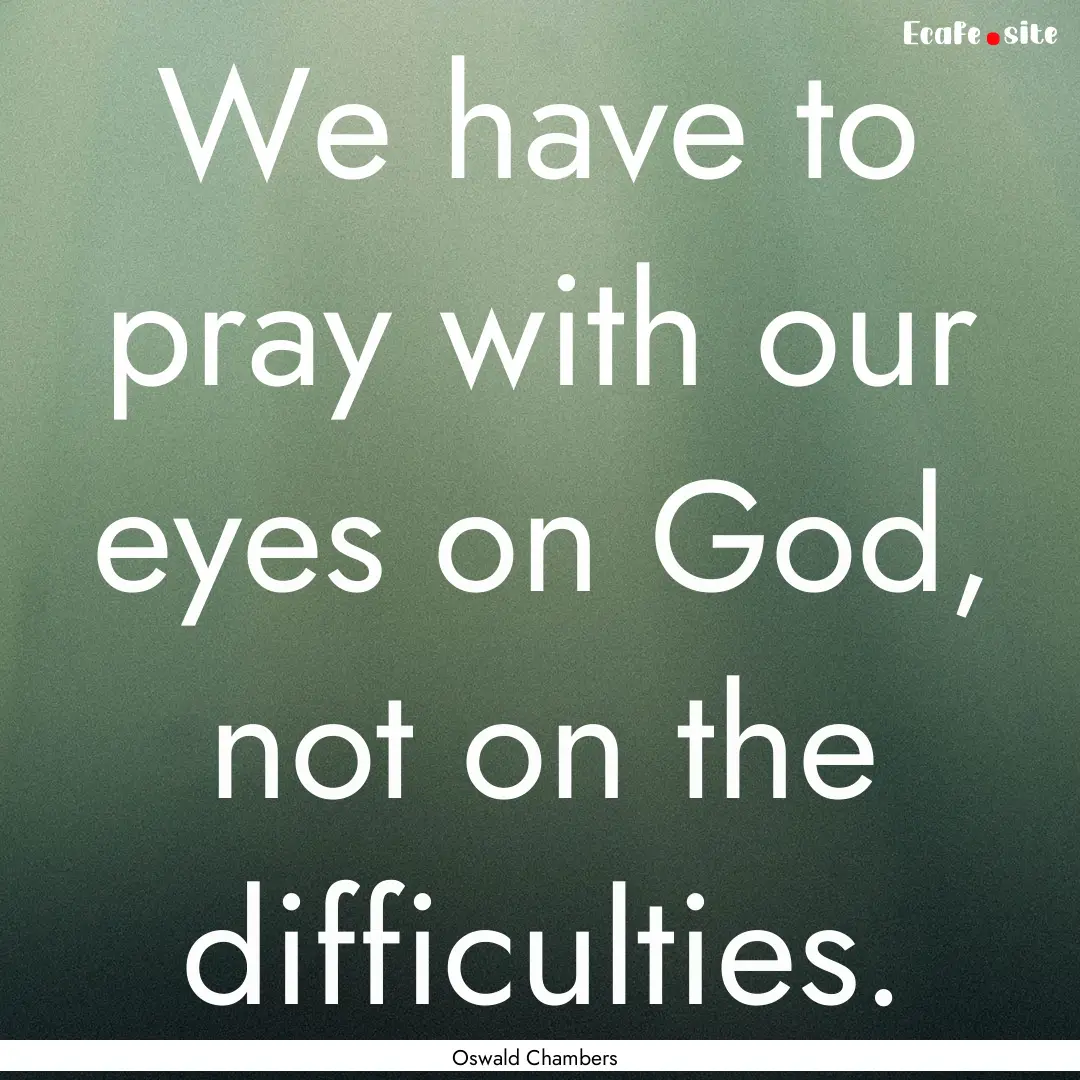 Ecafe.site

We have to pray with our eyes on God, not on the difficulties.

Oswald Chambers